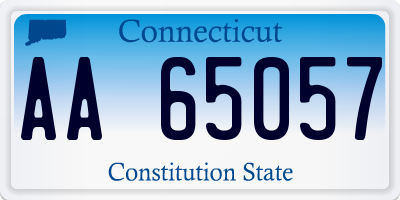 Connecticut

AA 65057

Constitution State